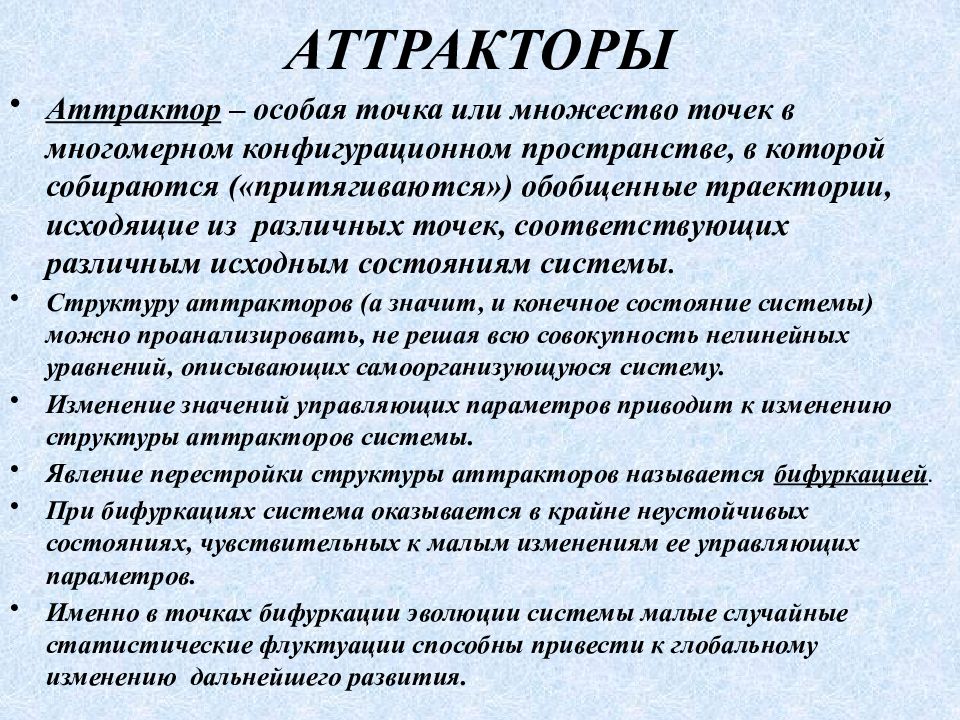 АТТРАКТОРЫ

• Аттрактор – особая точка или множество точек в многомерном конфигурационном пространстве, в которой собираются («притягиваются») обобщенные траектории, исходящие из различных точек, соответствующих различным исходным состояниям системы.

• Структуру аттракторов (а значит, и конечное состояние системы) можно проанализировать, не решая всю совокупность нелинейных уравнений, описывающих самоорганизующуюся систему.

• Изменение значений управляющих параметров приводит к изменению структуры аттракторов системы.

• Явление перестройки структуры аттракторов называется бифуркацией.

• При бифуркациях система оказывается в крайне неустойчивых состояниях, чувствительных к малым изменениям ее управляющих параметров.

• Именно в точках бифуркации эволюции системы малые случайные статистические флуктуации способны привести к глобальному изменению дальнейшего развития.